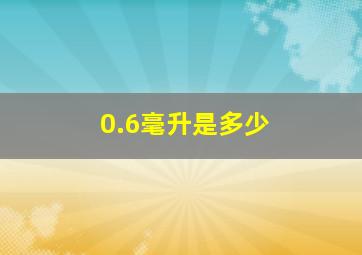 0.6毫升是多少